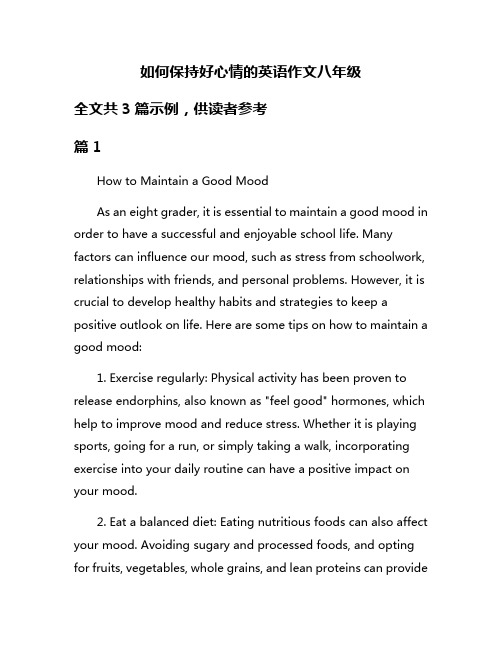 如何保持好心情的英语作文八年级

全文共 3 篇示例，供读者参考

篇 1

How to Maintain a Good Mood

As an eight grader, it is essential to maintain a good mood in order to have a successful and enjoyable school life. Many factors can influence our mood, such as stress from schoolwork, relationships with friends, and personal problems. However, it is crucial to develop healthy habits and strategies to keep a positive outlook on life. Here are some tips on how to maintain a good mood:

1. Exercise regularly: Physical activity has been proven to release endorphins, also known as "feel good" hormones, which help to improve mood and reduce stress. Whether it is playing sports, going for a run, or simply taking a walk, incorporating exercise into your daily routine can have a positive impact on your mood.

2. Eat a balanced diet: Eating nutritious foods can also affect your mood. Avoiding sugary and processed foods, and opting for fruits, vegetables, whole grains, and lean proteins can provide